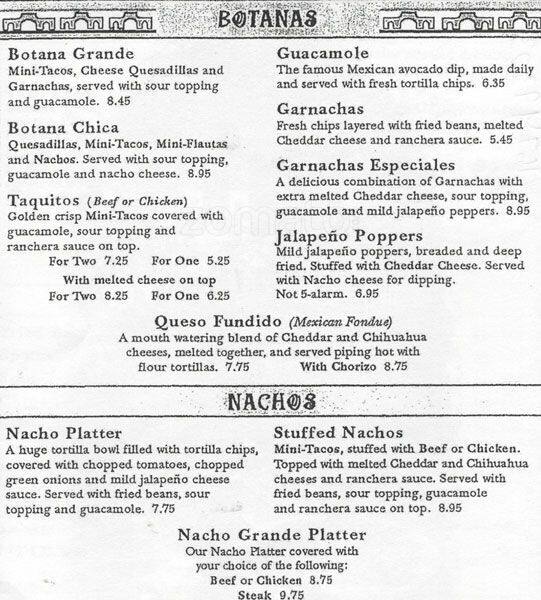 BOTANAS

Botana Grande
Mini-Tacos, Cheese Quesadillas and Garnachas, served with sour topping and guacamole. 8.45

Botana Chica
Quesadillas, Mini-Tacos, Mini-Flautas and Nachos. Served with sour topping, guacamole and nacho cheese. 8.95

Taquitos (Beef or Chicken)
Golden crisp Mini-Tacos covered with guacamole, sour topping and ranchera sauce on top.
For Two 7.25 For One 5.25
With melted cheese on top
For Two 8.25 For One 6.25

Guacamole
The famous Mexican avocado dip, made daily and served with fresh tortilla chips. 6.35

Garnachas
Fresh chips layered with fried beans, melted Cheddar cheese and ranchera sauce. 5.45

Garnachas Especiales
A delicious combination of Garnachas with extra melted Cheddar cheese, sour topping, guacamole and mild jalapeño peppers. 8.95

Jalapeño Poppers
Mild jalapeño poppers, breaded and deep fried. Stuffed with Cheddar Cheese. Served with Nacho cheese for dipping. Not 5-alarm. 6.95

Queso Fundido (Mexican Fondue)
A mouth watering blend of Cheddar and Chihuahua cheeses, melted together, and served piping hot with flour tortillas. 7.75 With Chorizo 8.75

NACHOS

Nacho Platter
A huge tortilla bowl filled with tortilla chips, covered with chopped tomatoes, chopped green onions and mild jalapeño cheese sauce. Served with fried beans, sour topping and guacamole. 7.75

Stuffed Nachos
Mini-Tacos, stuffed with Beef or Chicken. Topped with melted Cheddar and Chihuahua cheeses and ranchera sauce. Served with fried beans, sour topping, guacamole and ranchera sauce on top. 8.95

Nacho Grande Platter
Our Nacho Platter covered with your choice of the following:
Beef or Chicken 8.75
Steak 9.75